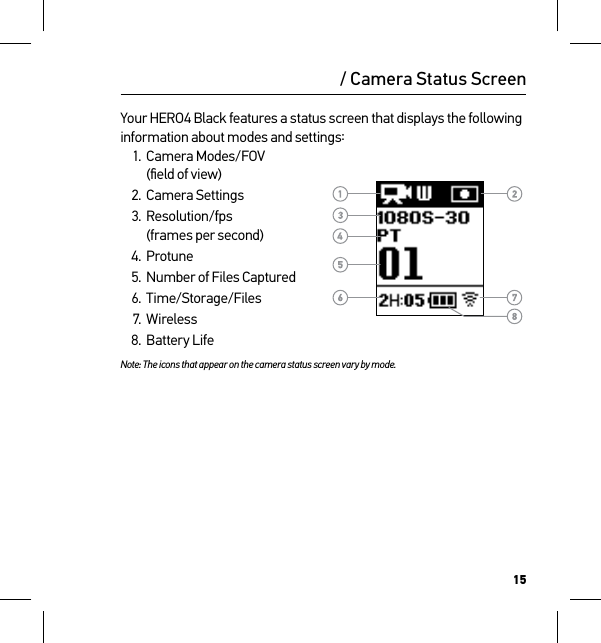 / Camera Status Screen

Your HERO4 Black features a status screen that displays the following information about modes and settings:

1. Camera Modes/FOV (field of view)
2. Camera Settings
3. Resolution/fps (frames per second)
4. Protune
5. Number of Files Captured
6. Time/Storage/Files
7. Wireless
8. Battery Life

1
2
3
4
5
6
7
8

W
1080S-30
PT
01
2H:05

Note: The icons that appear on the camera status screen vary by mode.

15